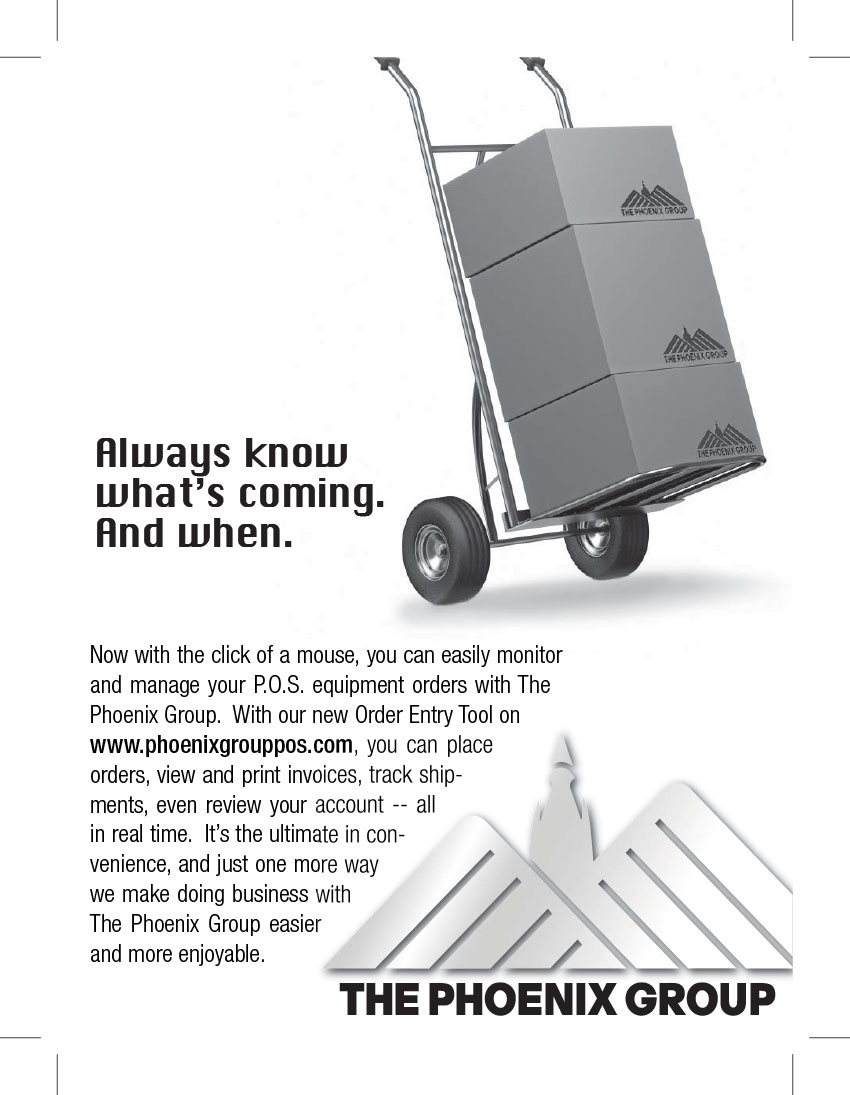 THE PHOENIX GROUP

THE PHOENIX GROUP

THE PHOENIX GROUP

Always know what's coming. And when.

Now with the click of a mouse, you can easily monitor and manage your P.O.S. equipment orders with The Phoenix Group. With our new Order Entry Tool on www.phoenixgrouppos.com, you can place orders, view and print invoices, track shipments, even review your account -- all in real time. It's the ultimate in convenience, and just one more way we make doing business with The Phoenix Group easier and more enjoyable.

THE PHOENIX GROUP